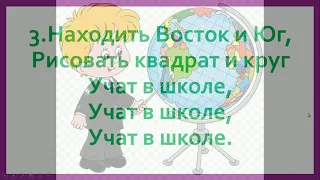 3.Находить Восток и Юг,
Рисовать квадрат и круг
Учат в школе,
Учат в школе,
Учат в школе.